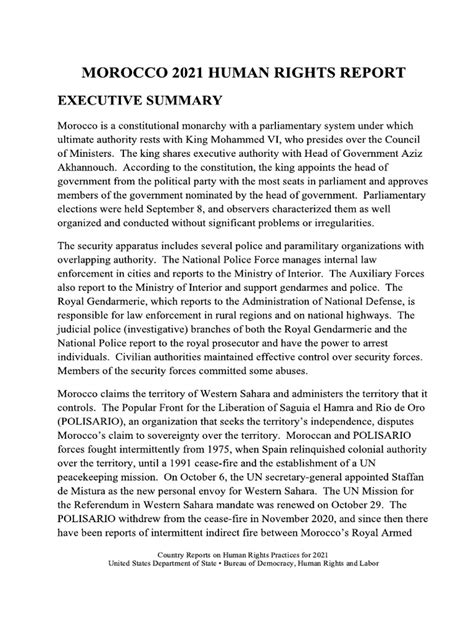 MOROCCO 2021 HUMAN RIGHTS REPORT

EXECUTIVE SUMMARY

Morocco is a constitutional monarchy with a parliamentary system under which ultimate authority rests with King Mohammed VI, who presides over the Council of Ministers. The king shares executive authority with Head of Government Aziz Akhannouch. According to the constitution, the king appoints the head of government from the political party with the most seats in parliament and approves members of the government nominated by the head of government. Parliamentary elections were held September 8, and observers characterized them as well organized and conducted without significant problems or irregularities.

The security apparatus includes several police and paramilitary organizations with overlapping authority. The National Police Force manages internal law enforcement in cities and reports to the Ministry of Interior. The Auxiliary Forces also report to the Ministry of Interior and support gendarmes and police. The Royal Gendarmerie, which reports to the Administration of National Defense, is responsible for law enforcement in rural regions and on national highways. The judicial police (investigative) branches of both the Royal Gendarmerie and the National Police report to the royal prosecutor and have the power to arrest individuals. Civilian authorities maintained effective control over security forces. Members of the security forces committed some abuses.

Morocco claims the territory of Western Sahara and administers the territory that it controls. The Popular Front for the Liberation of Saguia el Hamra and Rio de Oro (POLISARIO), an organization that seeks the territory's independence, disputes Morocco's claim to sovereignty over the territory. Moroccan and POLISARIO forces fought intermittently from 1975, when Spain relinquished colonial authority over the territory, until a 1991 cease-fire and the establishment of a UN peacekeeping mission. On October 6, the UN secretary-general appointed Staffan de Mistura as the new personal envoy for Western Sahara. The UN Mission for the Referendum in Western Sahara mandate was renewed on October 29. The POLISARIO withdrew from the cease-fire in November 2020, and since then there have been reports of intermittent indirect fire between Morocco's Royal Armed

Country Reports on Human Rights Practices for 2021
United States Department of State • Bureau of Democracy, Human Rights and Labor